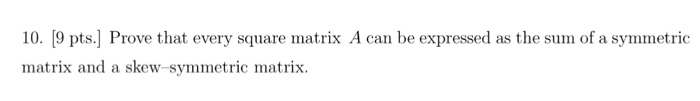 10. [9 pts.] Prove that every square matrix $A$ can be expressed as the sum of a symmetric matrix and a skew–symmetric matrix.